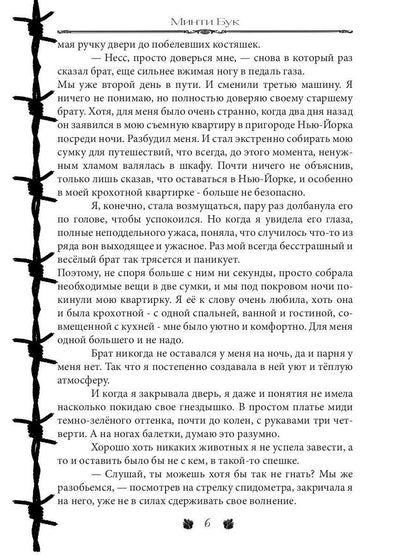 Минти Бук

мая ручку двери до побелевших костяшек.

— Несс, просто доверься мне, — снова в который раз сказал брат, еще сильнее вжимая ногу в педаль газа.

Мы уже второй день в пути. И сменили третью машину. Я ничего не понимаю, но полностью доверяю своему старшему брату. Хотя, для меня было очень странно, когда два дня назад он заявился в мою съемную квартиру в пригороде Нью-Йорка посреди ночи. Разбудил меня. И стал экстренно собирать мою сумку для путешествий, что всегда, до этого момента, ненужным хламом валялась в шкафу. Почти ничего не объяснив, только лишь сказав, что оставаться в Нью-Йорке, и особенно в моей крохотной квартирке - больше не безопасно.

Я, конечно, стала возмущаться, пару раз долбанула его по голове, чтобы успокоился. Но когда я увидела его глаза, полные неподдельного ужаса, поняла, что случилось что-то из ряда вон выходящее и ужасное. Раз мой всегда бесстрашный и весёлый брат так трясется и паникует.

Поэтому, не споря больше с ним ни секунды, просто собрала необходимые вещи в две сумки, и мы под покровом ночи покинули мою квартирку. Я её к слову очень любила, хоть она и была крохотной - с одной спальней, ванной и гостиной, совмещенной с кухней - мне было уютно и комфортно. Для меня одной большего и не надо.

Брат никогда не оставался у меня на ночь, да и парня у меня нет. Так что я постепенно создавала в ней уют и тёплую атмосферу.

И когда я закрывала дверь, я даже и понятия не имела насколько покидаю свое гнездышко. В простом платье миди темно-зелёного оттенка, почти до колен, с рукавами три четверти. А на ногах балетки, думаю это разумно.

Хорошо хоть никаких животных я не успела завести, а то и оставить было бы не с кем, в такой-то спешке.

— Слушай, ты можешь хотя бы так не гнать? Мы же разобьемся, — посмотрев на стрелку спидометра, закричала я на него, уже не в силах сдерживать свое волнение.

6